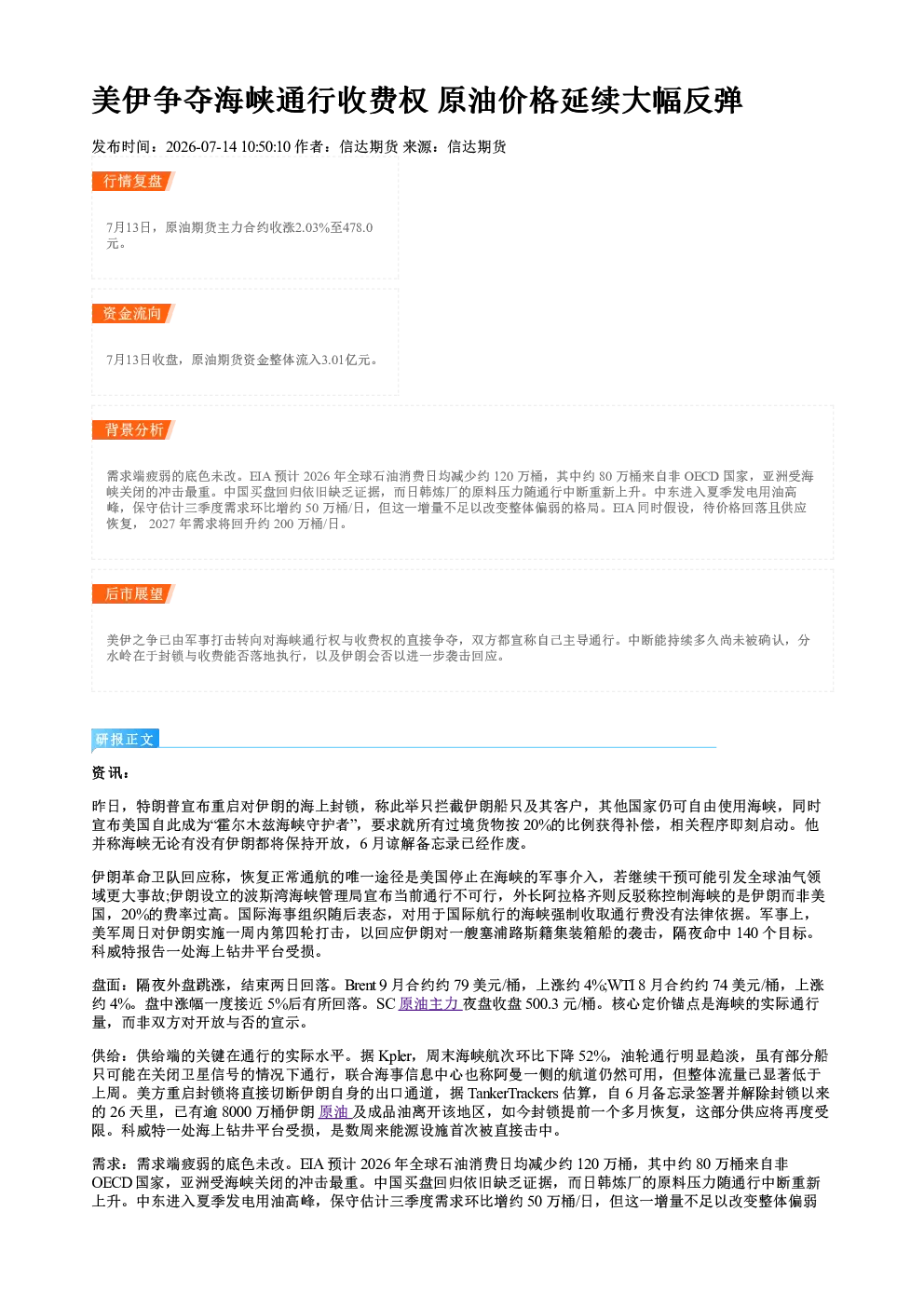 美伊争夺海峡通行收费权 原油价格延续大幅反弹

发布时间：2026-07-14 10:50:10 作者：信达期货 来源：信达期货

行情复盘

7月13日，原油期货主力合约收涨2.03%至478.0元。

资金流向

7月13日收盘，原油期货资金整体流入3.01亿元。

背景分析

需求端疲弱的底色未改。EIA预计2026年全球石油消费日均减少约120万桶，其中约80万桶来自非OECD国家，亚洲受海峡关闭的冲击最重。中国买盘回归依旧缺乏证据，而日韩炼厂的原料压力随通行中断重新上升。中东进入夏季发电用油高峰，保守估计三季度需求环比增约50万桶/日，但这一增量不足以改变整体偏弱的格局。EIA同时假设，待价格回落且供应恢复，2027年需求将回升约200万桶/日。

后市展望

美伊之争已由军事打击转向对海峡通行权与收费权的直接争夺，双方都宣称自己主导通行。中断能持续多久尚未被确认，分水岭在于封锁与收费能否落地执行，以及伊朗会否以进一步袭击回应。

研报正文

资讯：

昨日，特朗普宣布重启对伊朗的海上封锁，称此举只拦截伊朗船只及其客户，其他国家仍可自由使用海峡，同时宣布美国自此成为“霍尔木兹海峡守护者”，要求就所有过境货物按20%的比例获得补偿，相关程序即刻启动。他并称海峡无论有没有伊朗都将保持开放，6月谅解备忘录已经作废。

伊朗革命卫队回应称，恢复正常通航的唯一途径是美国停止在海峡的军事介入，若继续干预可能引发全球油气领域更大事故;伊朗设立的波斯湾海峡管理局宣布当前通行不可行，外长阿拉格齐则反驳称控制海峡的是伊朗而非美国，20%的费率过高。国际海事组织随后表态，对用于国际航行的海峡强制收取通行费没有法律依据。军事上，美军周日对伊朗实施一周内第四轮打击，以回应伊朗对一艘塞浦路斯籍集装箱船的袭击，隔夜命中140个目标。科威特报告一处海上钻井平台受损。

盘面：隔夜外盘跳涨，结束两日回落。Brent 9月合约约79美元/桶，上涨约4%;WTI 8月合约约74美元/桶，上涨约4%。盘中涨幅一度接近5%后有所回落。SC原油主力夜盘收盘500.3元/桶。核心定价锚点是海峡的实际通行量，而非双方对开放与否的宣示。

供给：供给端的关键在通行的实际水平。据Kpler，周末海峡航次环比下降52%，油轮通行明显趋淡，虽有部分船只可能在关闭卫星信号的情况下通行，联合海事信息中心也称阿曼一侧的航道仍然可用，但整体流量已显著低于上周。美方重启封锁将直接切断伊朗自身的出口通道，据TankerTrackers估算，自6月备忘录签署并解除封锁以来的26天里，已有逾8000万桶伊朗原油及成品油离开该地区，如今封锁提前一个多月恢复，这部分供应将再度受限。科威特一处海上钻井平台受损，是数周来能源设施首次被直接击中。

需求：需求端疲弱的底色未改。EIA预计2026年全球石油消费日均减少约120万桶，其中约80万桶来自非OECD国家，亚洲受海峡关闭的冲击最重。中国买盘回归依旧缺乏证据，而日韩炼厂的原料压力随通行中断重新上升。中东进入夏季发电用油高峰，保守估计三季度需求环比增约50万桶/日，但这一增量不足以改变整体偏弱